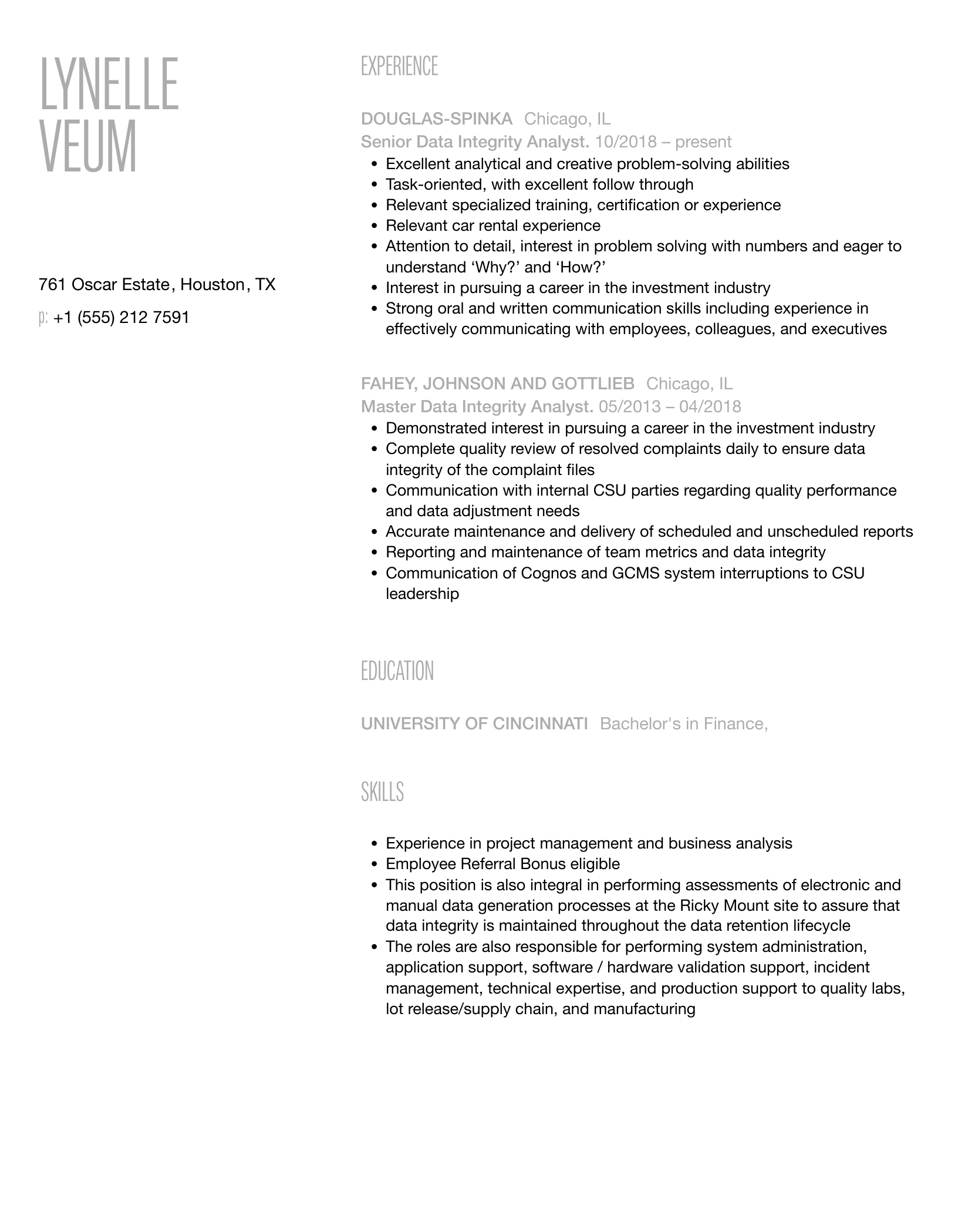 LYNELLE VEUM

761 Oscar Estate, Houston, TX

p: +1 (555) 212 7591

EXPERIENCE

DOUGLAS-SPINKA Chicago, IL

Senior Data Integrity Analyst. 10/2018 – present

- Excellent analytical and creative problem-solving abilities
- Task-oriented, with excellent follow through
- Relevant specialized training, certification or experience
- Relevant car rental experience
- Attention to detail, interest in problem solving with numbers and eager to understand ‘Why?’ and ‘How?’
- Interest in pursuing a career in the investment industry
- Strong oral and written communication skills including experience in effectively communicating with employees, colleagues, and executives

FAHEY, JOHNSON AND GOTTLIEB Chicago, IL

Master Data Integrity Analyst. 05/2013 – 04/2018

- Demonstrated interest in pursuing a career in the investment industry
- Complete quality review of resolved complaints daily to ensure data integrity of the complaint files
- Communication with internal CSU parties regarding quality performance and data adjustment needs
- Accurate maintenance and delivery of scheduled and unscheduled reports
- Reporting and maintenance of team metrics and data integrity
- Communication of Cognos and GCMS system interruptions to CSU leadership

EDUCATION

UNIVERSITY OF CINCINNATI Bachelor's in Finance,

SKILLS

- Experience in project management and business analysis
- Employee Referral Bonus eligible
- This position is also integral in performing assessments of electronic and manual data generation processes at the Ricky Mount site to assure that data integrity is maintained throughout the data retention lifecycle
- The roles are also responsible for performing system administration, application support, software / hardware validation support, incident management, technical expertise, and production support to quality labs, lot release/supply chain, and manufacturing